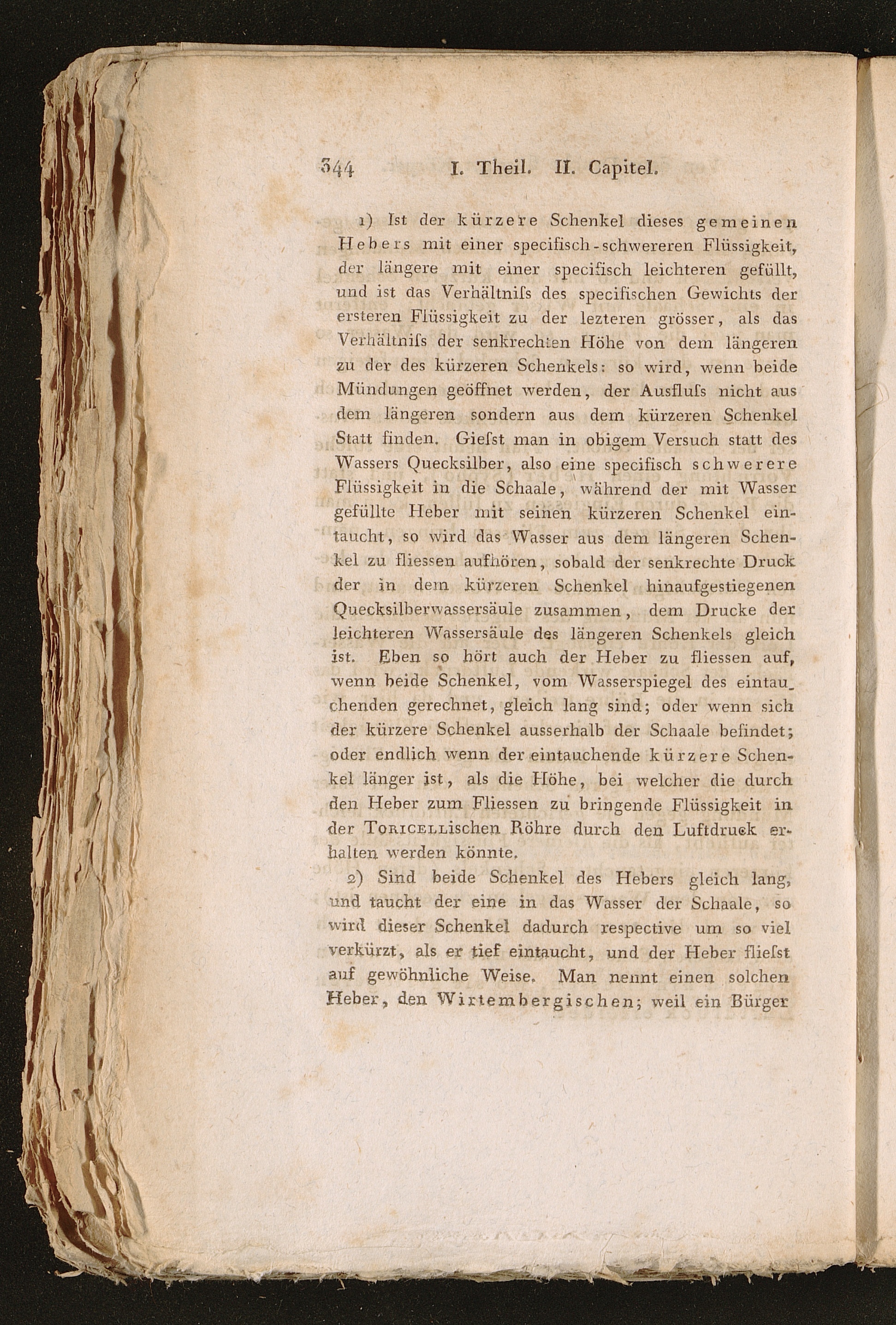 344 I. Theil. II. Capitel.

1) Ist der kürzere Schenkel dieses gemeinen Hebers mit einer specifisch-schwereren Flüssigkeit, der längere mit einer specifisch leichteren gefüllt, und ist das Verhältniſs des specifischen Gewichts der ersteren Flüssigkeit zu der lezteren grösser, als das Verhältniſs der senkrechten Höhe von dem längeren zu der des kürzeren Schenkels: so wird, wenn beide Mündungen geöffnet werden, der Ausfluſs nicht aus dem längeren sondern aus dem kürzeren Schenkel Statt finden. Gieſst man in obigem Versuch statt des Wassers Quecksilber, also eine specifisch schwerere Flüssigkeit in die Schaale, während der mit Wasser gefüllte Heber mit seinen kürzeren Schenkel eintaucht, so wird das Wasser aus dem längeren Schenkel zu fliessen aufhören, sobald der senkrechte Druck der in dem kürzeren Schenkel hinaufgestiegenen Quecksilberwassersäule zusammen, dem Drucke der leichteren Wassersäule des längeren Schenkels gleich ist. Eben so hört auch der Heber zu fliessen auf, wenn beide Schenkel, vom Wasserspiegel des eintauchenden gerechnet, gleich lang sind; oder wenn sich der kürzere Schenkel ausserhalb der Schaale befindet; oder endlich wenn der eintauchende kürzere Schenkel länger ist, als die Höhe, bei welcher die durch den Heber zum Fliessen zu bringende Flüssigkeit in der Toricellischen Röhre durch den Luftdruck erhalten werden könnte.

2) Sind beide Schenkel des Hebers gleich lang, und taucht der eine in das Wasser der Schaale, so wird dieser Schenkel dadurch respective um so viel verkürzt, als er tief eintaucht, und der Heber flieſst auf gewöhnliche Weise. Man nennt einen solchen Heber, den Wirtembergischen; weil ein Bürger